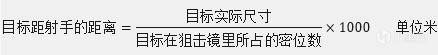 $目标距射手的距离 = \frac{目标实际尺寸}{目标在狙击镜里所占的密位数} \times 1000$ 单位米